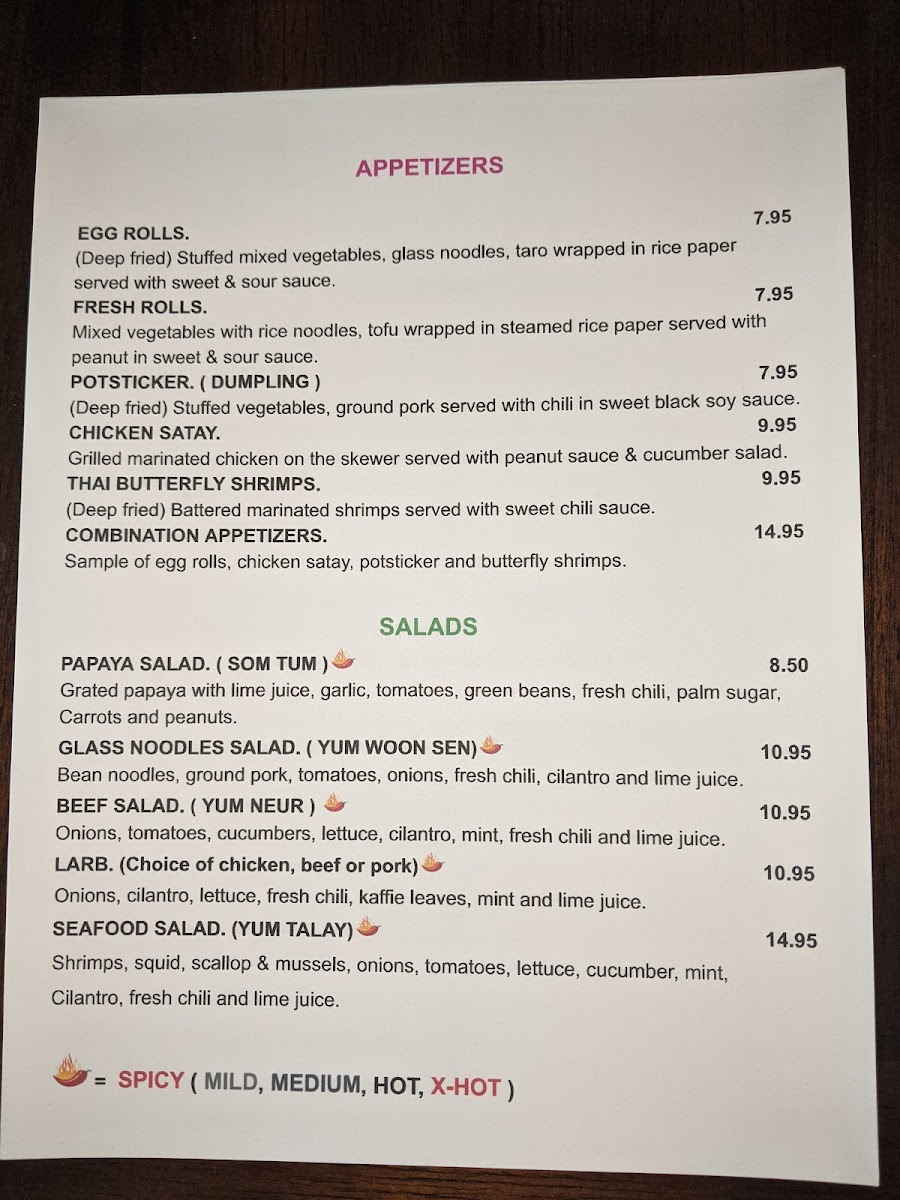 APPETIZERS

EGG ROLLS. 7.95
(Deep fried) Stuffed mixed vegetables, glass noodles, taro wrapped in rice paper served with sweet & sour sauce.

FRESH ROLLS. 7.95
Mixed vegetables with rice noodles, tofu wrapped in steamed rice paper served with peanut in sweet & sour sauce.

POTSTICKER. ( DUMPLING ) 7.95
(Deep fried) Stuffed vegetables, ground pork served with chili in sweet black soy sauce.

CHICKEN SATAY. 9.95
Grilled marinated chicken on the skewer served with peanut sauce & cucumber salad.

THAI BUTTERFLY SHRIMPS. 9.95
(Deep fried) Battered marinated shrimps served with sweet chili sauce.

COMBINATION APPETIZERS. 14.95
Sample of egg rolls, chicken satay, potsticker and butterfly shrimps.

SALADS

PAPAYA SALAD. ( SOM TUM ) 8.50
Grated papaya with lime juice, garlic, tomatoes, green beans, fresh chili, palm sugar, Carrots and peanuts.

GLASS NOODLES SALAD. ( YUM WOON SEN) 10.95
Bean noodles, ground pork, tomatoes, onions, fresh chili, cilantro and lime juice.

BEEF SALAD. ( YUM NEUR ) 10.95
Onions, tomatoes, cucumbers, lettuce, cilantro, mint, fresh chili and lime juice.

LARB. (Choice of chicken, beef or pork) 10.95
Onions, cilantro, lettuce, fresh chili, kaffie leaves, mint and lime juice.

SEAFOOD SALAD. (YUM TALAY) 14.95
Shrimps, squid, scallop & mussels, onions, tomatoes, lettuce, cucumber, mint, Cilantro, fresh chili and lime juice.

= SPICY ( MILD, MEDIUM, HOT, X-HOT )